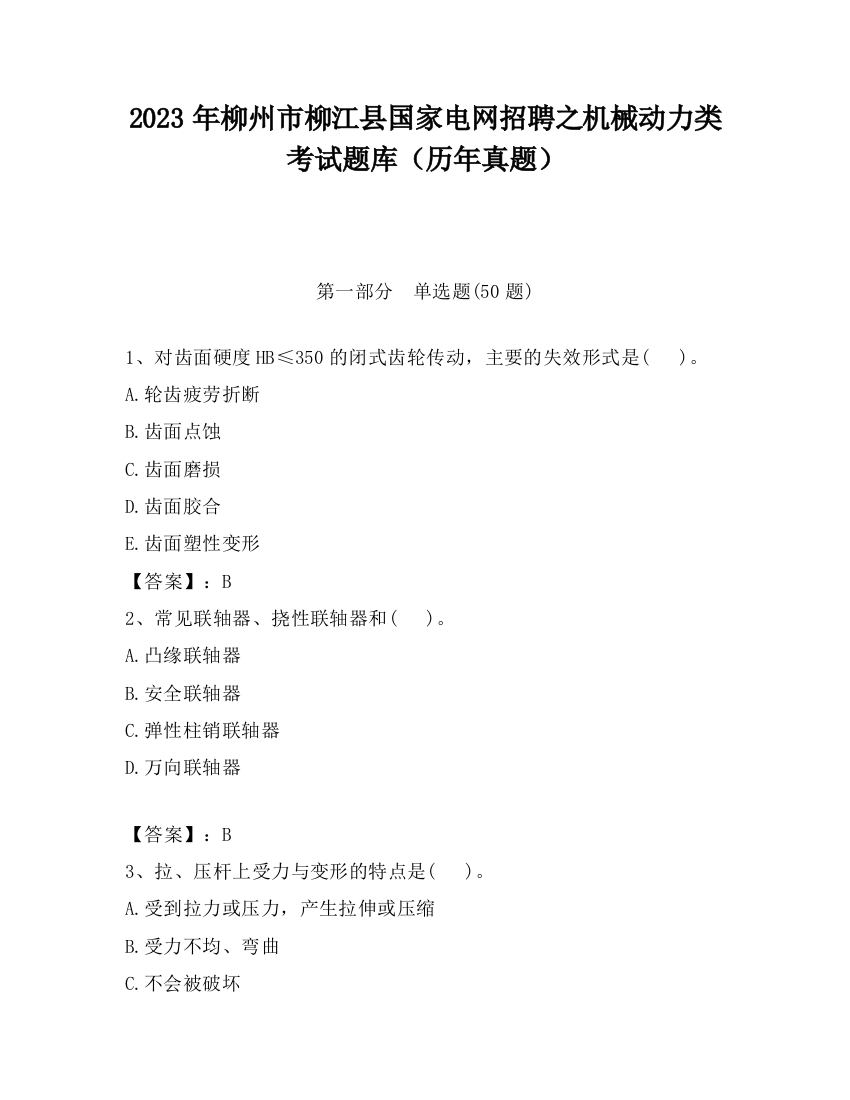 2023 年柳州市柳江县国家电网招聘之机械动力类考试题库（历年真题）

第一部分　单选题(50 题)

1、对齿面硬度 HB≤350 的闭式齿轮传动，主要的失效形式是(　)。

A.轮齿疲劳折断

B.齿面点蚀

C.齿面磨损

D.齿面胶合

E.齿面塑性变形

【答案】：B

2、常见联轴器、挠性联轴器和(　)。

A.凸缘联轴器

B.安全联轴器

C.弹性柱销联轴器

D.万向联轴器

【答案】：B

3、拉、压杆上受力与变形的特点是(　)。

A.受到拉力或压力，产生拉伸或压缩

B.受力不均、弯曲

C.不会被破坏